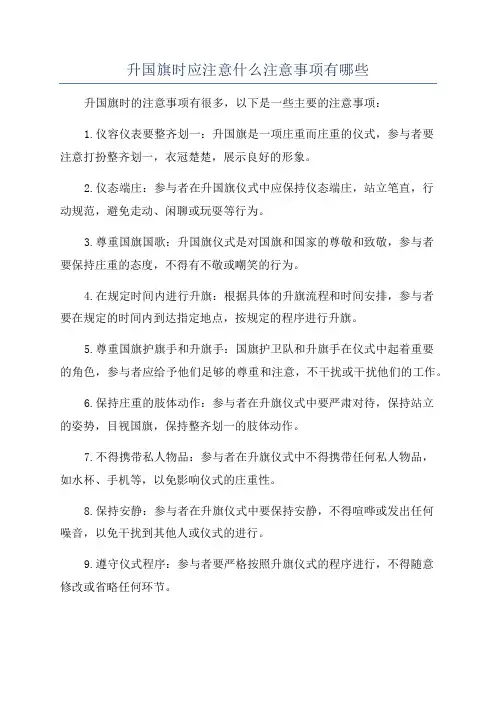 升国旗时应注意什么注意事项有哪些

升国旗时的注意事项有很多，以下是一些主要的注意事项：

1.仪容仪表要整齐划一：升国旗是一项庄重而庄重的仪式，参与者要注意打扮整齐划一，衣冠楚楚，展示良好的形象。

2.仪态端庄：参与者在升国旗仪式中应保持仪态端庄，站立笔直，行动规范，避免走动、闲聊或玩耍等行为。

3.尊重国旗国歌：升国旗仪式是对国旗和国家的尊敬和致敬，参与者要保持庄重的态度，不得有不敬或嘲笑的行为。

4.在规定时间内进行升旗：根据具体的升旗流程和时间安排，参与者要在规定的时间内到达指定地点，按规定的程序进行升旗。

5.尊重国旗护旗手和升旗手：国旗护卫队和升旗手在仪式中起着重要的角色，参与者应给予他们足够的尊重和注意，不干扰或干扰他们的工作。

6.保持庄重的肢体动作：参与者在升旗仪式中要严肃对待，保持站立的姿势，目视国旗，保持整齐划一的肢体动作。

7.不得携带私人物品：参与者在升旗仪式中不得携带任何私人物品，如水杯、手机等，以免影响仪式的庄重性。

8.保持安静：参与者在升旗仪式中要保持安静，不得喧哗或发出任何噪音，以免干扰到其他人或仪式的进行。

9.遵守仪式程序：参与者要严格按照升旗仪式的程序进行，不得随意修改或省略任何环节。